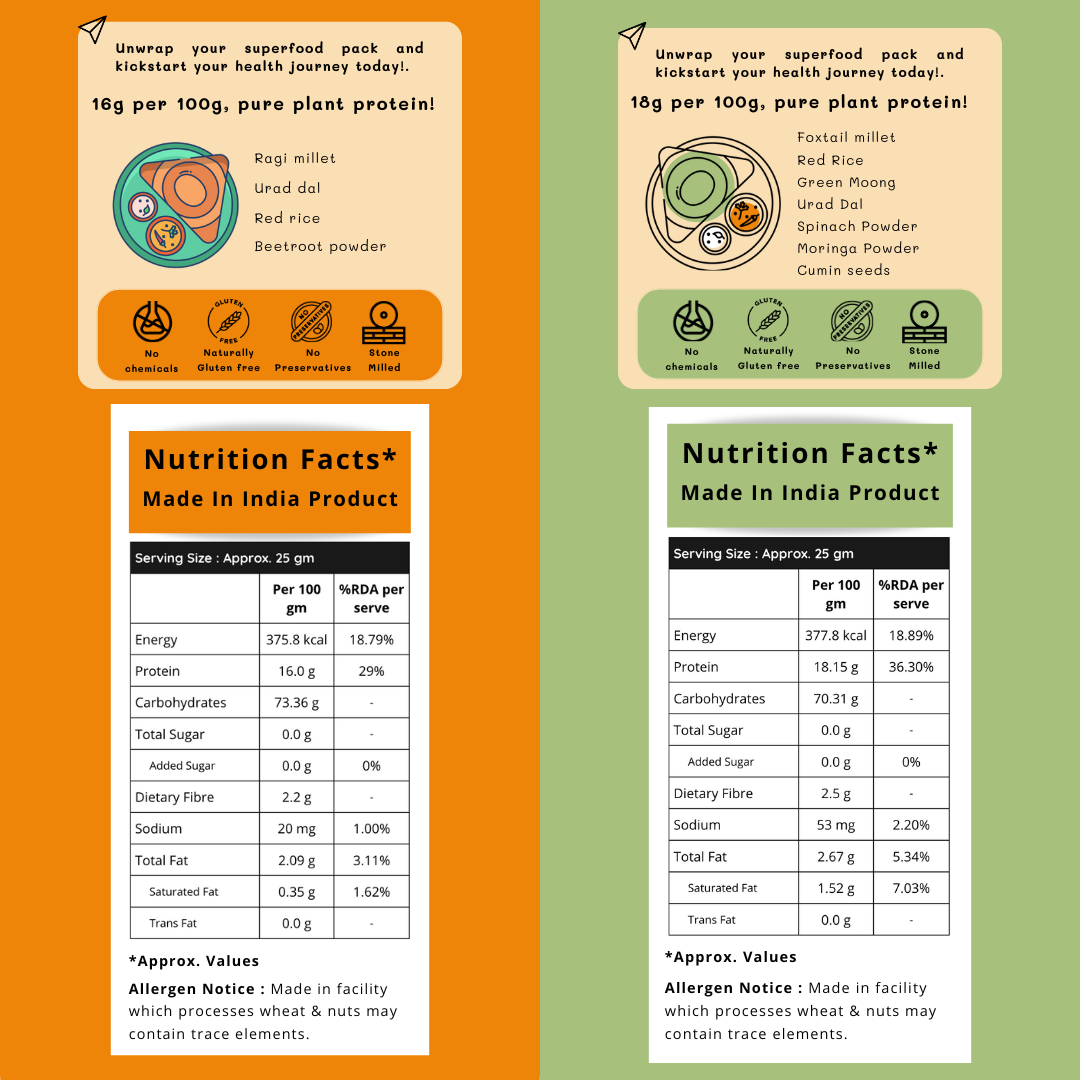 Unwrap your superfood pack and kickstart your health journey today!.

16g per 100g, pure plant protein!

Ragi millet
Urad dal
Red rice
Beetroot powder

No chemicals
GLUTEN FREE
Naturally Gluten free
NO PRESERVATIVES
No Preservatives
Stone Milled

Nutrition Facts*
Made In India Product

Serving Size : Approx. 25 gm

|  | Per 100 gm | %RDA per serve |
|---|---|---|
| Energy | 375.8 kcal | 18.79% |
| Protein | 16.0 g | 29% |
| Carbohydrates | 73.36 g | - |
| Total Sugar | 0.0 g | - |
| Added Sugar | 0.0 g | 0% |
| Dietary Fibre | 2.2 g | - |
| Sodium | 20 mg | 1.00% |
| Total Fat | 2.09 g | 3.11% |
| Saturated Fat | 0.35 g | 1.62% |
| Trans Fat | 0.0 g | - |

*Approx. Values

Allergen Notice : Made in facility which processes wheat & nuts may contain trace elements.

Unwrap your superfood pack and kickstart your health journey today!.

18g per 100g, pure plant protein!

Foxtail millet
Red Rice
Green Moong
Urad Dal
Spinach Powder
Moringa Powder
Cumin seeds

No chemicals
GLUTEN FREE
Naturally Gluten free
NO PRESERVATIVES
No Preservatives
Stone Milled

Nutrition Facts*
Made In India Product

Serving Size : Approx. 25 gm

|  | Per 100 gm | %RDA per serve |
|---|---|---|
| Energy | 377.8 kcal | 18.89% |
| Protein | 18.15 g | 36.30% |
| Carbohydrates | 70.31 g | - |
| Total Sugar | 0.0 g | - |
| Added Sugar | 0.0 g | 0% |
| Dietary Fibre | 2.5 g | - |
| Sodium | 53 mg | 2.20% |
| Total Fat | 2.67 g | 5.34% |
| Saturated Fat | 1.52 g | 7.03% |
| Trans Fat | 0.0 g | - |

*Approx. Values

Allergen Notice : Made in facility which processes wheat & nuts may contain trace elements.